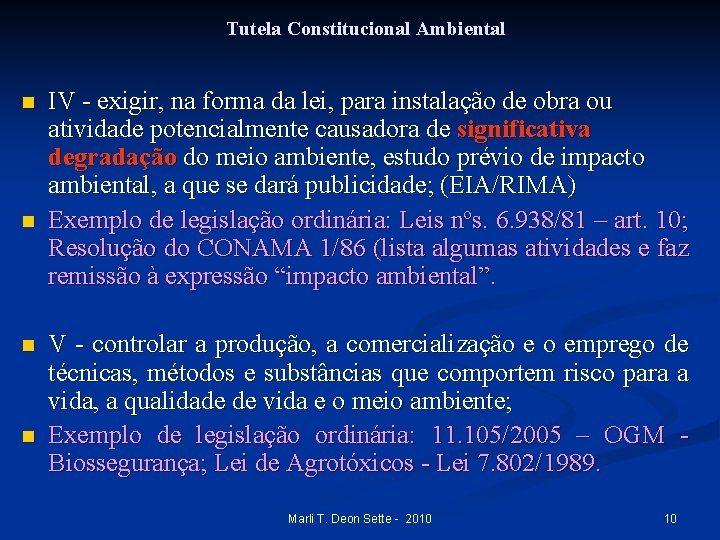 Tutela Constitucional Ambiental

• IV - exigir, na forma da lei, para instalação de obra ou atividade potencialmente causadora de significativa degradação do meio ambiente, estudo prévio de impacto ambiental, a que se dará publicidade; (EIA/RIMA)
• Exemplo de legislação ordinária: Leis nºs. 6.938/81 – art. 10; Resolução do CONAMA 1/86 (lista algumas atividades e faz remissão à expressão "impacto ambiental".

• V - controlar a produção, a comercialização e o emprego de técnicas, métodos e substâncias que comportem risco para a vida, a qualidade de vida e o meio ambiente;
• Exemplo de legislação ordinária: 11.105/2005 – OGM - Biossegurança; Lei de Agrotóxicos - Lei 7.802/1989.

Marli T. Deon Sette - 2010

10